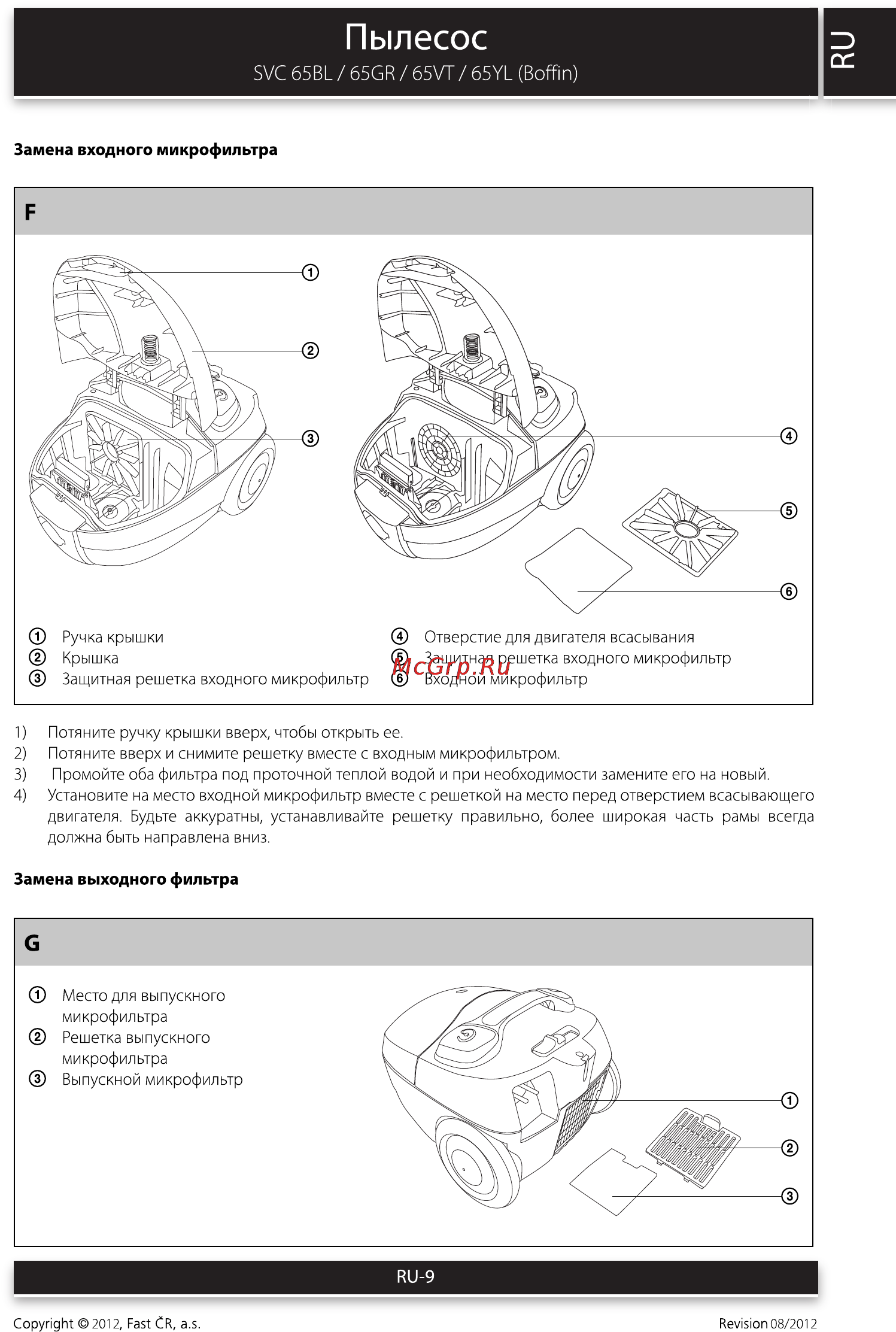 Пылесос
SVC 65BL / 65GR / 65VT / 65YL (Boffin)

RU

Замена входного микрофильтра

F

①
②
③
④
⑤
⑥

① Ручка крышки
② Крышка
③ Защитная решетка входного микрофильтр
④ Отверстие для двигателя всасывания
⑤ Защитная решетка входного микрофильтр
⑥ Входной микрофильтр

McGrp.Ru

1) Потяните ручку крышки вверх, чтобы открыть ее.
2) Потяните вверх и снимите решетку вместе с входным микрофильтром.
3) Промойте оба фильтра под проточной теплой водой и при необходимости замените его на новый.
4) Установите на место входной микрофильтр вместе с решеткой на место перед отверстием всасывающего двигателя. Будьте аккуратны, устанавливайте решетку правильно, более широкая часть рамы всегда должна быть направлена вниз.

Замена выходного фильтра

G

① Место для выпускного микрофильтра
② Решетка выпускного микрофильтра
③ Выпускной микрофильтр

①
②
③

RU-9

Copyright © 2012, Fast ČR, a.s.
Revision 08/2012